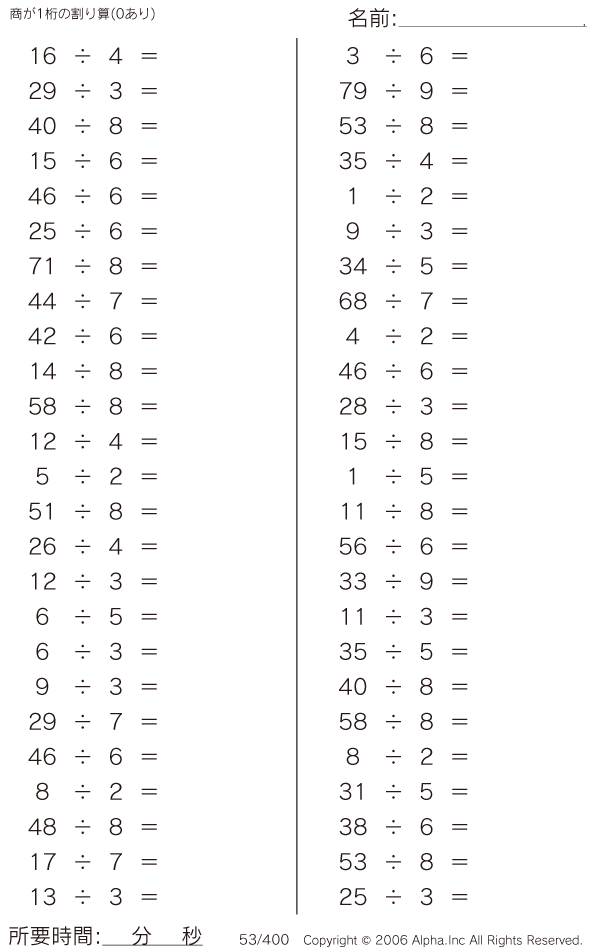 商が1桁の割り算(0あり)

名前:____

$16 \div 4 =$
$29 \div 3 =$
$40 \div 8 =$
$15 \div 6 =$
$46 \div 6 =$
$25 \div 6 =$
$71 \div 8 =$
$44 \div 7 =$
$42 \div 6 =$
$14 \div 8 =$
$58 \div 8 =$
$12 \div 4 =$
$5 \div 2 =$
$51 \div 8 =$
$26 \div 4 =$
$12 \div 3 =$
$6 \div 5 =$
$6 \div 3 =$
$9 \div 3 =$
$29 \div 7 =$
$46 \div 6 =$
$8 \div 2 =$
$48 \div 8 =$
$17 \div 7 =$
$13 \div 3 =$

$3 \div 6 =$
$79 \div 9 =$
$53 \div 8 =$
$35 \div 4 =$
$1 \div 2 =$
$9 \div 3 =$
$34 \div 5 =$
$68 \div 7 =$
$4 \div 2 =$
$46 \div 6 =$
$28 \div 3 =$
$15 \div 8 =$
$1 \div 5 =$
$11 \div 8 =$
$56 \div 6 =$
$33 \div 9 =$
$11 \div 3 =$
$35 \div 5 =$
$40 \div 8 =$
$58 \div 8 =$
$8 \div 2 =$
$31 \div 5 =$
$38 \div 6 =$
$53 \div 8 =$
$25 \div 3 =$

所要時間:____分____秒

53/400 Copyright © 2006 Alpha.Inc All Rights Reserved.